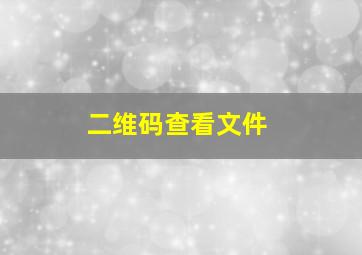 二维码查看文件